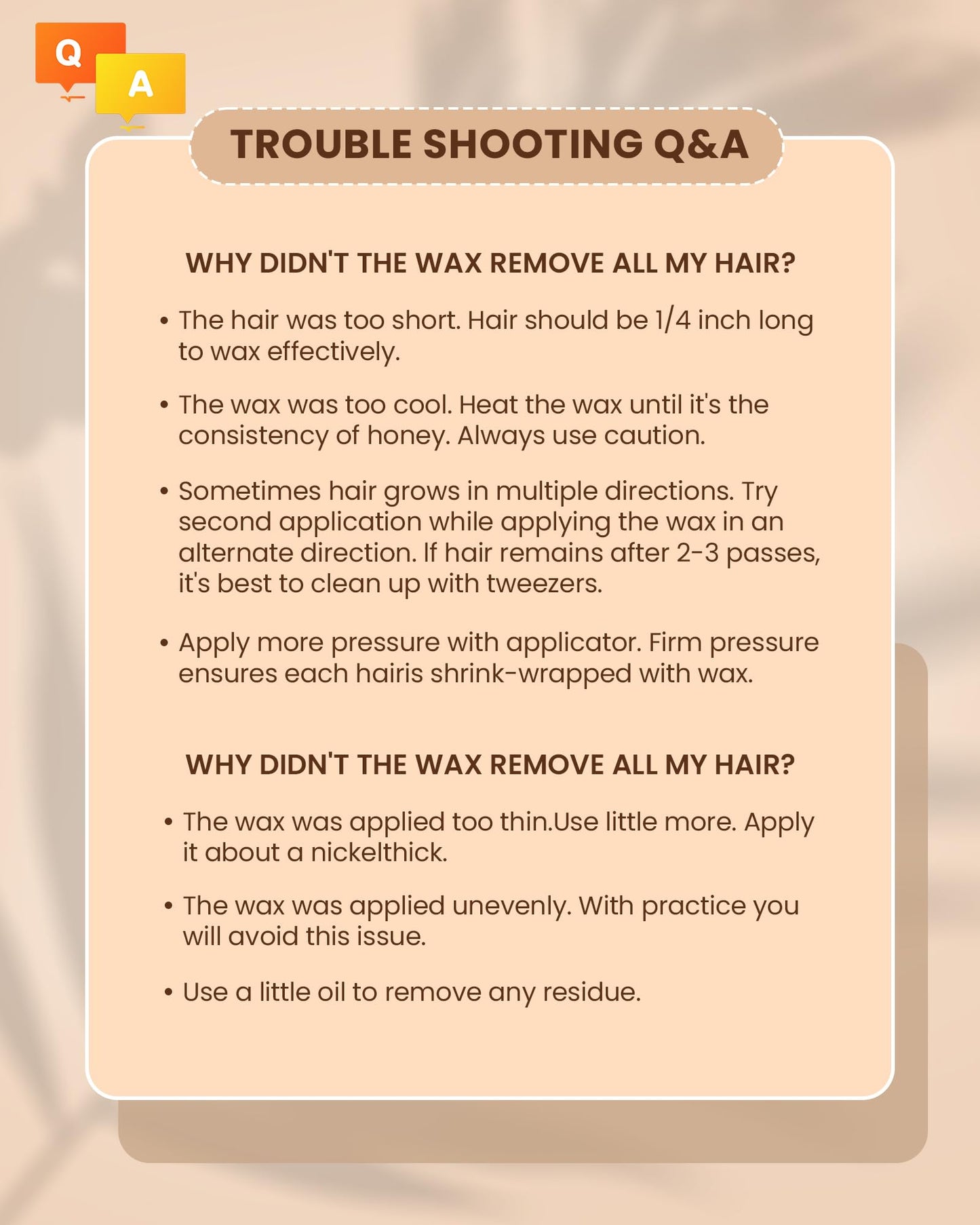 Q
A

TROUBLE SHOOTING Q&A

WHY DIDN'T THE WAX REMOVE ALL MY HAIR?

• The hair was too short. Hair should be 1/4 inch long to wax effectively.

• The wax was too cool. Heat the wax until it's the consistency of honey. Always use caution.

• Sometimes hair grows in multiple directions. Try second application while applying the wax in an alternate direction. If hair remains after 2-3 passes, it's best to clean up with tweezers.

• Apply more pressure with applicator. Firm pressure ensures each hairis shrink-wrapped with wax.

WHY DIDN'T THE WAX REMOVE ALL MY HAIR?

• The wax was applied too thin.Use little more. Apply it about a nickelthick.

• The wax was applied unevenly. With practice you will avoid this issue.

• Use a little oil to remove any residue.